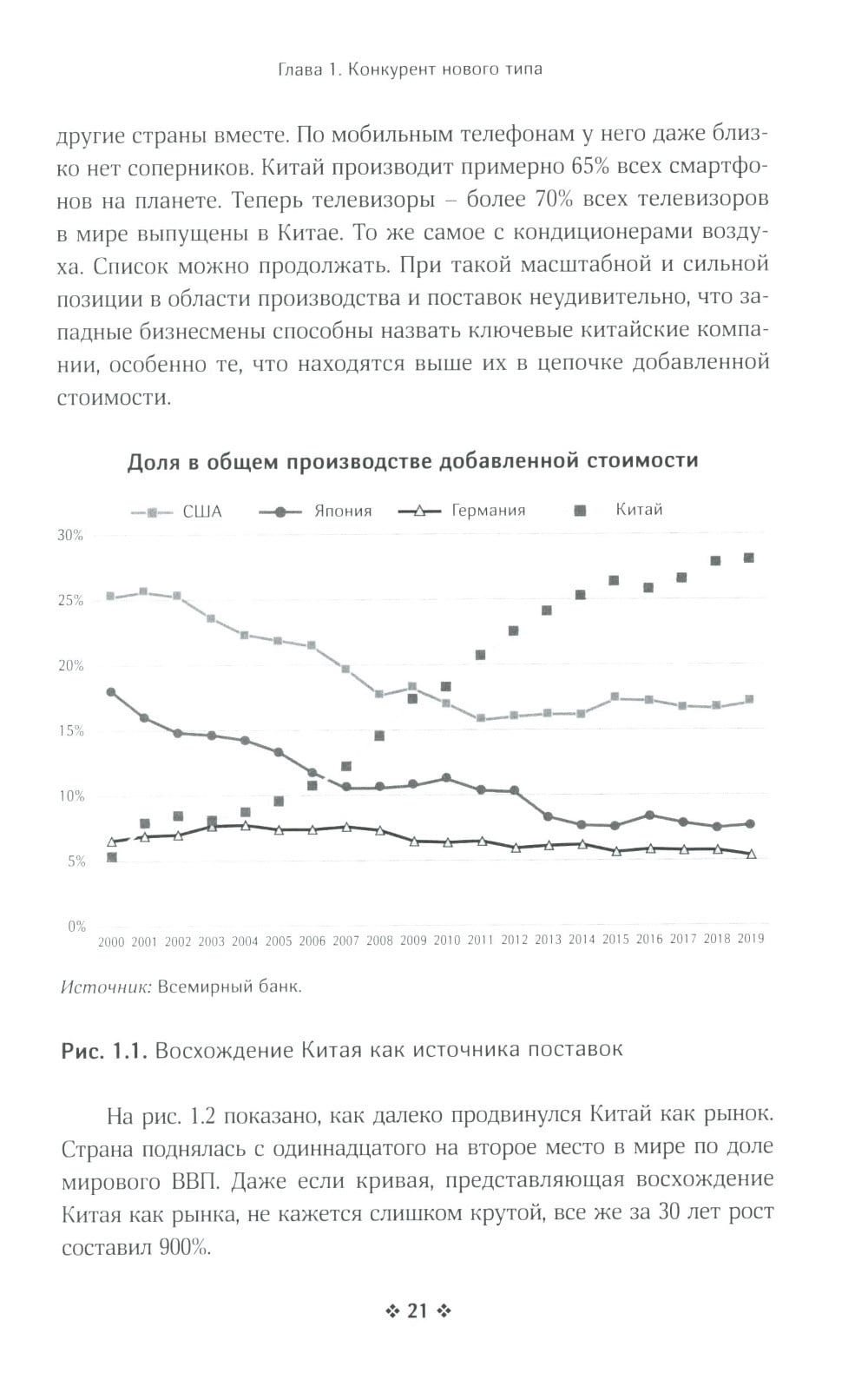 Глава 1. Конкурент нового типа

другие страны вместе. По мобильным телефонам у него даже близко нет соперников. Китай производит примерно 65% всех смартфонов на планете. Теперь телевизоры – более 70% всех телевизоров в мире выпущены в Китае. То же самое с кондиционерами воздуха. Список можно продолжать. При такой масштабной и сильной позиции в области производства и поставок неудивительно, что западные бизнесмены способны назвать ключевые китайские компании, особенно те, что находятся выше их в цепочке добавленной стоимости.

Доля в общем производстве добавленной стоимости

США Япония Германия Китай

30%
25%
20%
15%
10%
5%
0%

2000 2001 2002 2003 2004 2005 2006 2007 2008 2009 2010 2011 2012 2013 2014 2015 2016 2017 2018 2019

Источник: Всемирный банк.

Рис. 1.1. Восхождение Китая как источника поставок

На рис. 1.2 показано, как далеко продвинулся Китай как рынок. Страна поднялась с одиннадцатого на второе место в мире по доле мирового ВВП. Даже если кривая, представляющая восхождение Китая как рынка, не кажется слишком крутой, все же за 30 лет рост составил 900%.

❖ 21 ❖